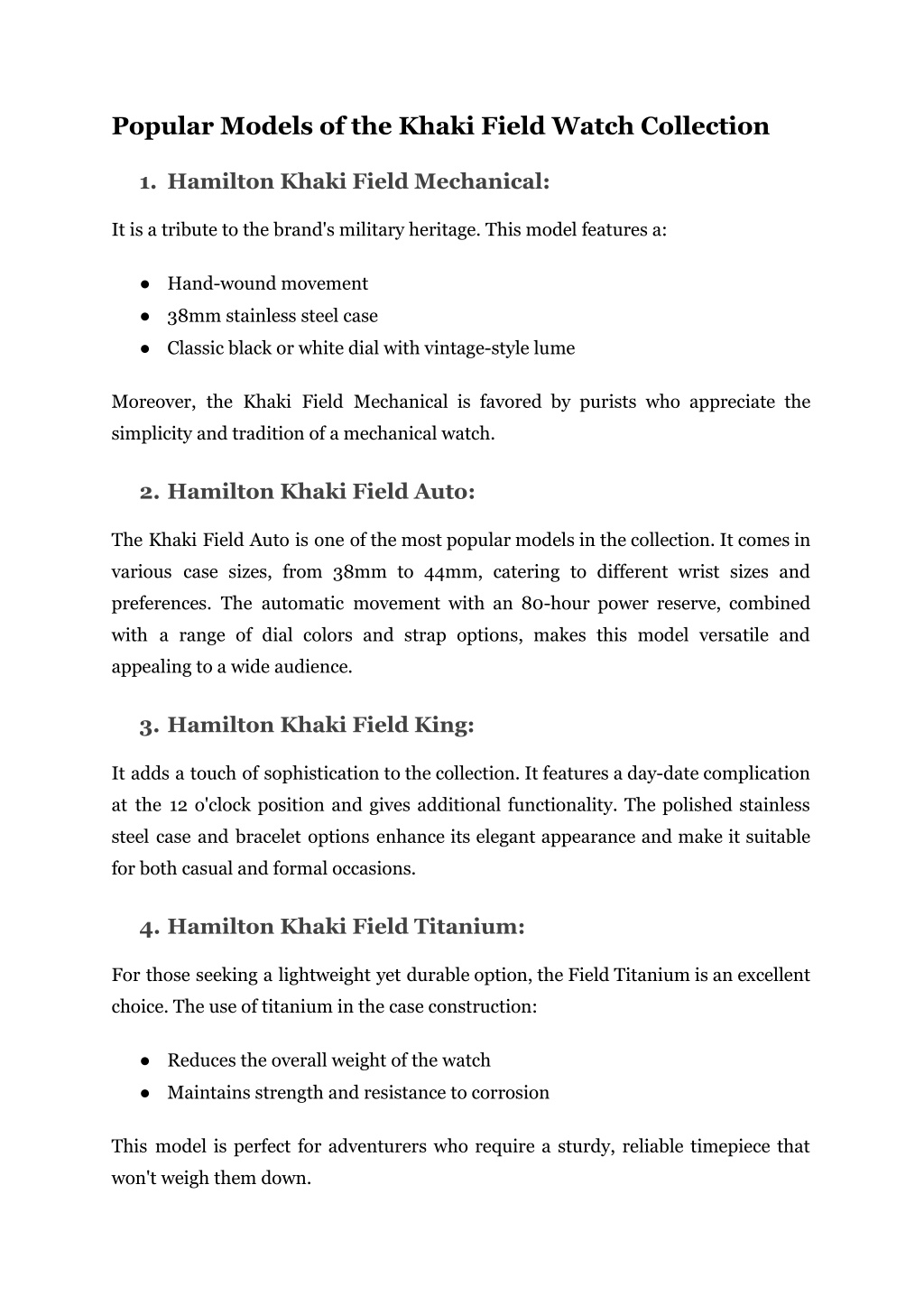 Popular Models of the Khaki Field Watch Collection

1. Hamilton Khaki Field Mechanical:

It is a tribute to the brand's military heritage. This model features a:

● Hand-wound movement
● 38mm stainless steel case
● Classic black or white dial with vintage-style lume

Moreover, the Khaki Field Mechanical is favored by purists who appreciate the simplicity and tradition of a mechanical watch.

2. Hamilton Khaki Field Auto:

The Khaki Field Auto is one of the most popular models in the collection. It comes in various case sizes, from 38mm to 44mm, catering to different wrist sizes and preferences. The automatic movement with an 80-hour power reserve, combined with a range of dial colors and strap options, makes this model versatile and appealing to a wide audience.

3. Hamilton Khaki Field King:

It adds a touch of sophistication to the collection. It features a day-date complication at the 12 o'clock position and gives additional functionality. The polished stainless steel case and bracelet options enhance its elegant appearance and make it suitable for both casual and formal occasions.

4. Hamilton Khaki Field Titanium:

For those seeking a lightweight yet durable option, the Field Titanium is an excellent choice. The use of titanium in the case construction:

● Reduces the overall weight of the watch
● Maintains strength and resistance to corrosion

This model is perfect for adventurers who require a sturdy, reliable timepiece that won't weigh them down.